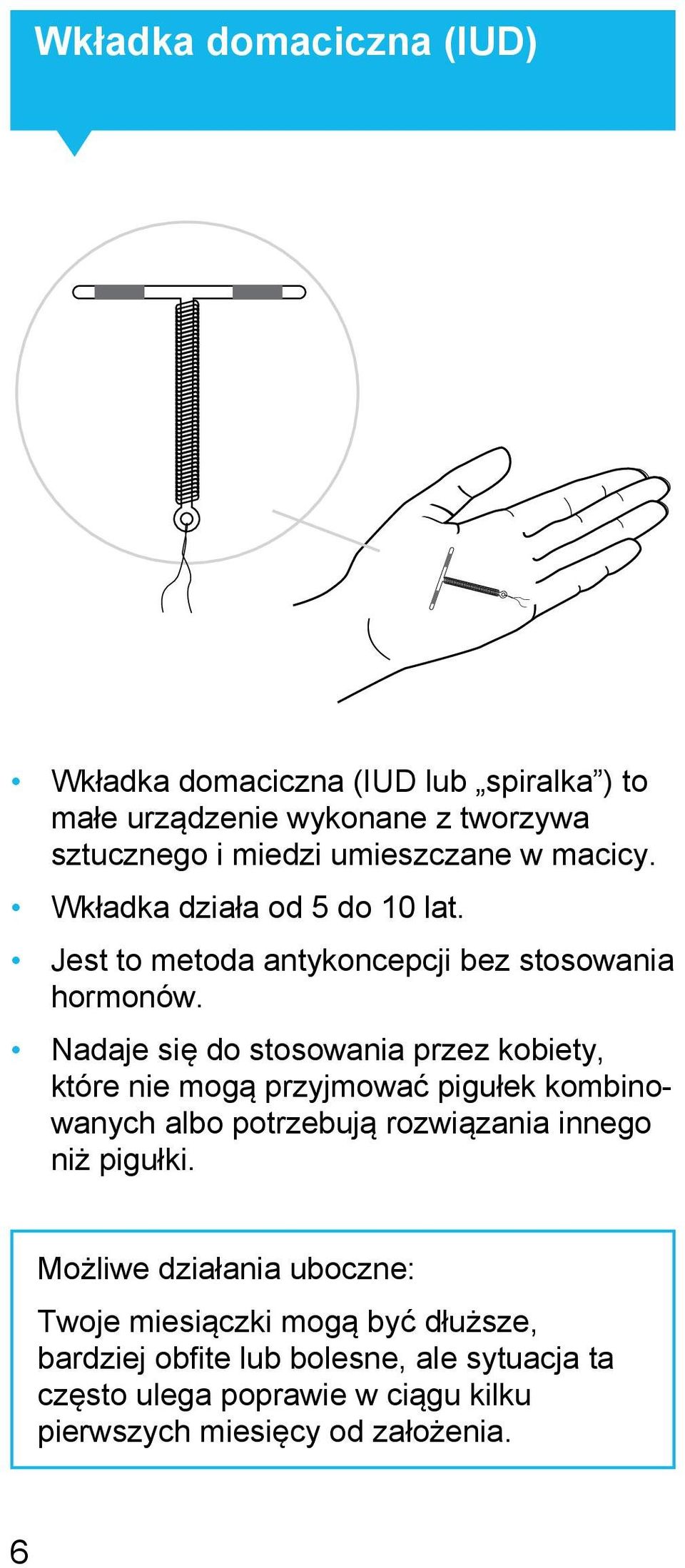 Wkładka domaciczna (IUD)

• Wkładka domaciczna (IUD lub „spiralka”) to małe urządzenie wykonane z tworzywa sztucznego i miedzi umieszczane w macicy.

• Wkładka działa od 5 do 10 lat.

• Jest to metoda antykoncepcji bez stosowania hormonów.

• Nadaje się do stosowania przez kobiety, które nie mogą przyjmować pigułek kombinowanych albo potrzebują rozwiązania innego niż pigułki.

Możliwe działania uboczne:

Twoje miesiączki mogą być dłuższe, bardziej obfite lub bolesne, ale sytuacja ta często ulega poprawie w ciągu kilku pierwszych miesięcy od założenia.

6